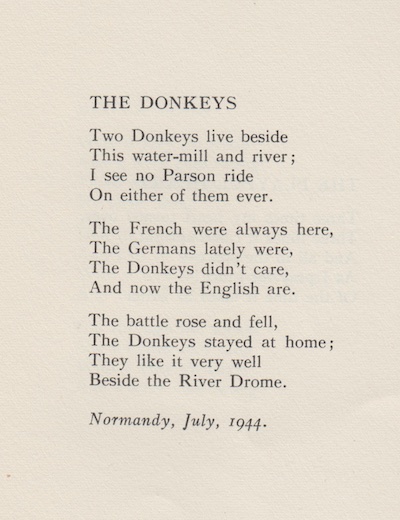 THE DONKEYS

Two Donkeys live beside
This water-mill and river;
I see no Parson ride
On either of them ever.

The French were always here,
The Germans lately were,
The Donkeys didn't care,
And now the English are.

The battle rose and fell,
The Donkeys stayed at home;
They like it very well
Beside the River Drome.

Normandy, July, 1944.